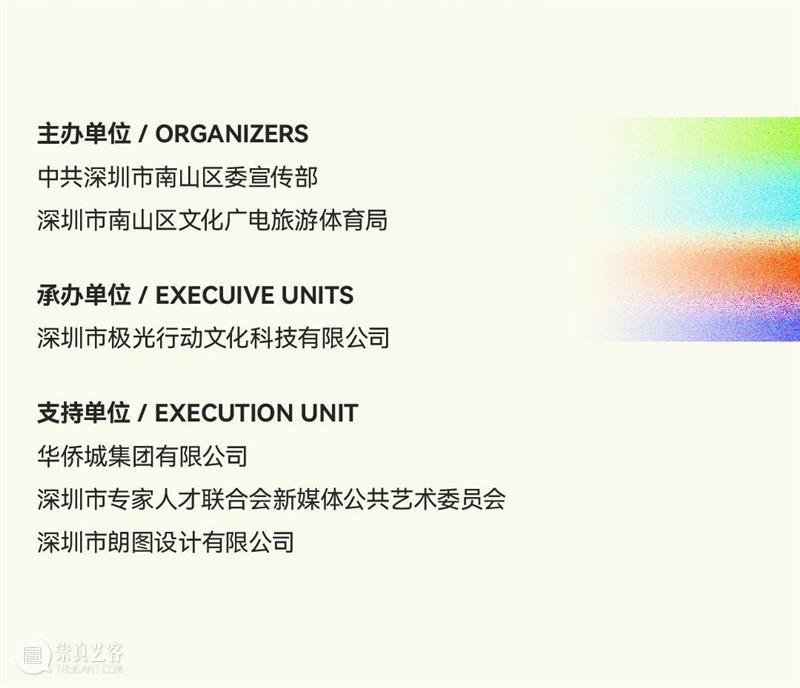 主办单位 / ORGANIZERS
中共深圳市南山区委宣传部
深圳市南山区文化广电旅游体育局

承办单位 / EXECUIVE UNITS
深圳市极光行动文化科技有限公司

支持单位 / EXECUTION UNIT
华侨城集团有限公司
深圳市专家人才联合会新媒体公共艺术委员会
深圳市朗图设计有限公司

崇真艺客
TRUEART.COM